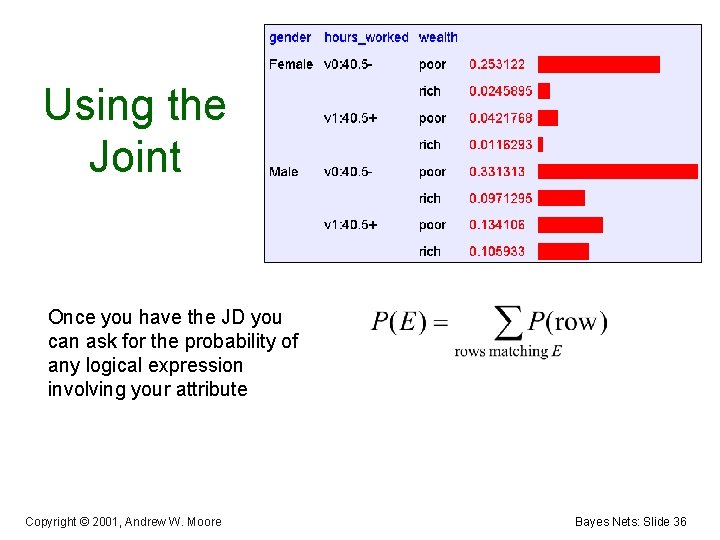 Using the Joint

| gender | hours_worked | wealth | |
|---|---|---|---|
| Female | v0:40.5- | poor | 0.253122 |
| | | rich | 0.0245895 |
| | v1:40.5+ | poor | 0.0421768 |
| | | rich | 0.0116293 |
| Male | v0:40.5- | poor | 0.331313 |
| | | rich | 0.0971295 |
| | v1:40.5+ | poor | 0.134106 |
| | | rich | 0.105933 |

Once you have the JD you can ask for the probability of any logical expression involving your attribute

$P(E) = \sum_{\text{rows matching } E} P(\text{row})$

Copyright © 2001, Andrew W. Moore

Bayes Nets: Slide 36